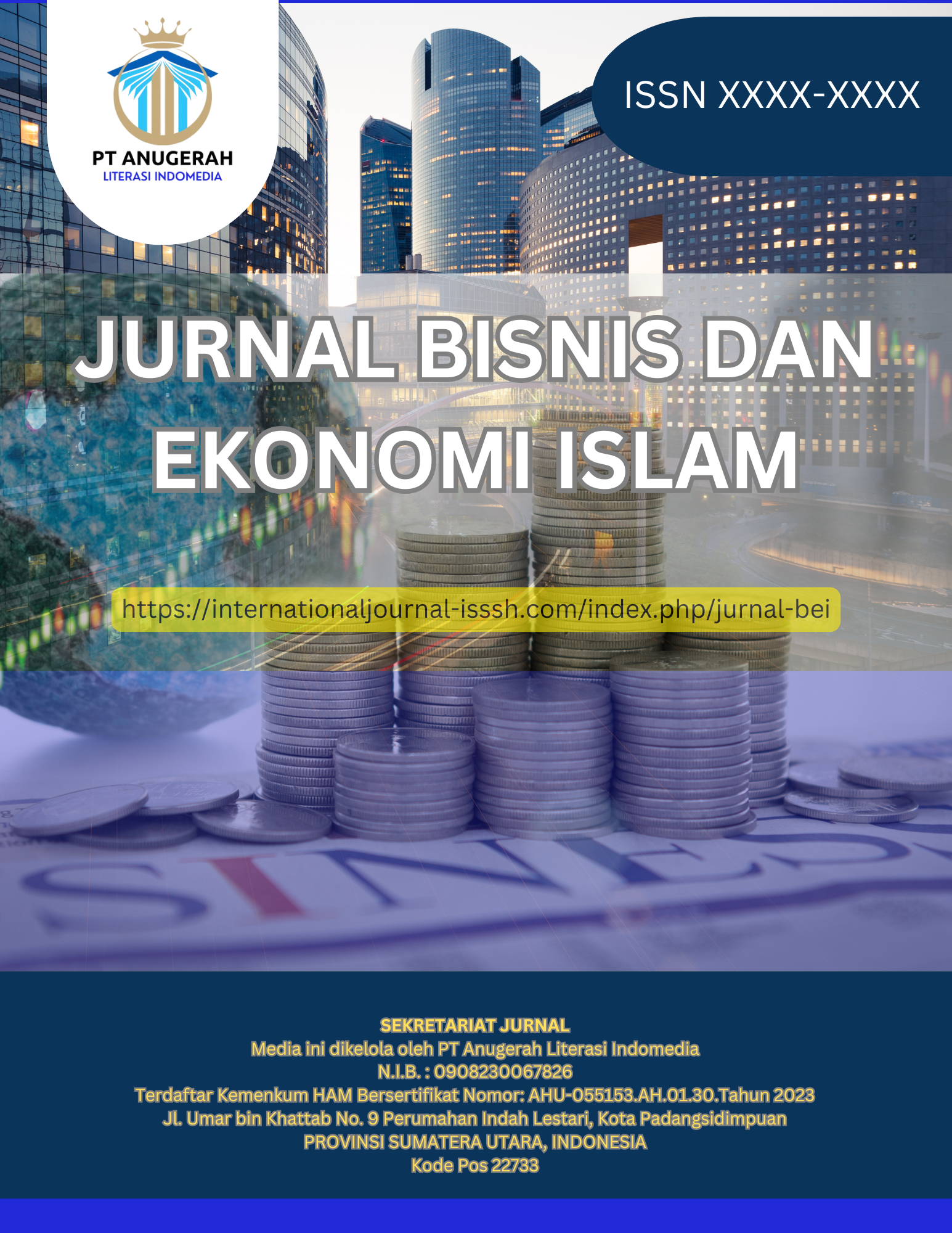 PT ANUGERAH
LITERASI INDOMEDIA

ISSN XXXX-XXXX

JURNAL BISNIS DAN EKONOMI ISLAM

https://internationaljournal-isssh.com/index.php/jurnal-bei

SEKRETARIAT JURNAL
Media ini dikelola oleh PT Anugerah Literasi Indomedia
N.I.B. : 0908230067826
Terdaftar Kemenkum HAM Bersertifikat Nomor: AHU-055153.AH.01.30.Tahun 2023
Jl. Umar bin Khattab No. 9 Perumahan Indah Lestari, Kota Padangsidimpuan
PROVINSI SUMATERA UTARA, INDONESIA
Kode Pos 22733